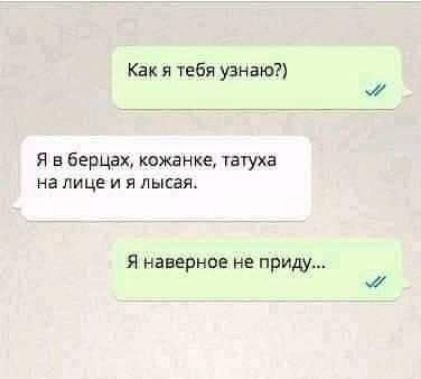 Как я тебя узнаю?)

Я в берцах, кожанке, татуха на лице и я лысая.

Я наверное не приду...